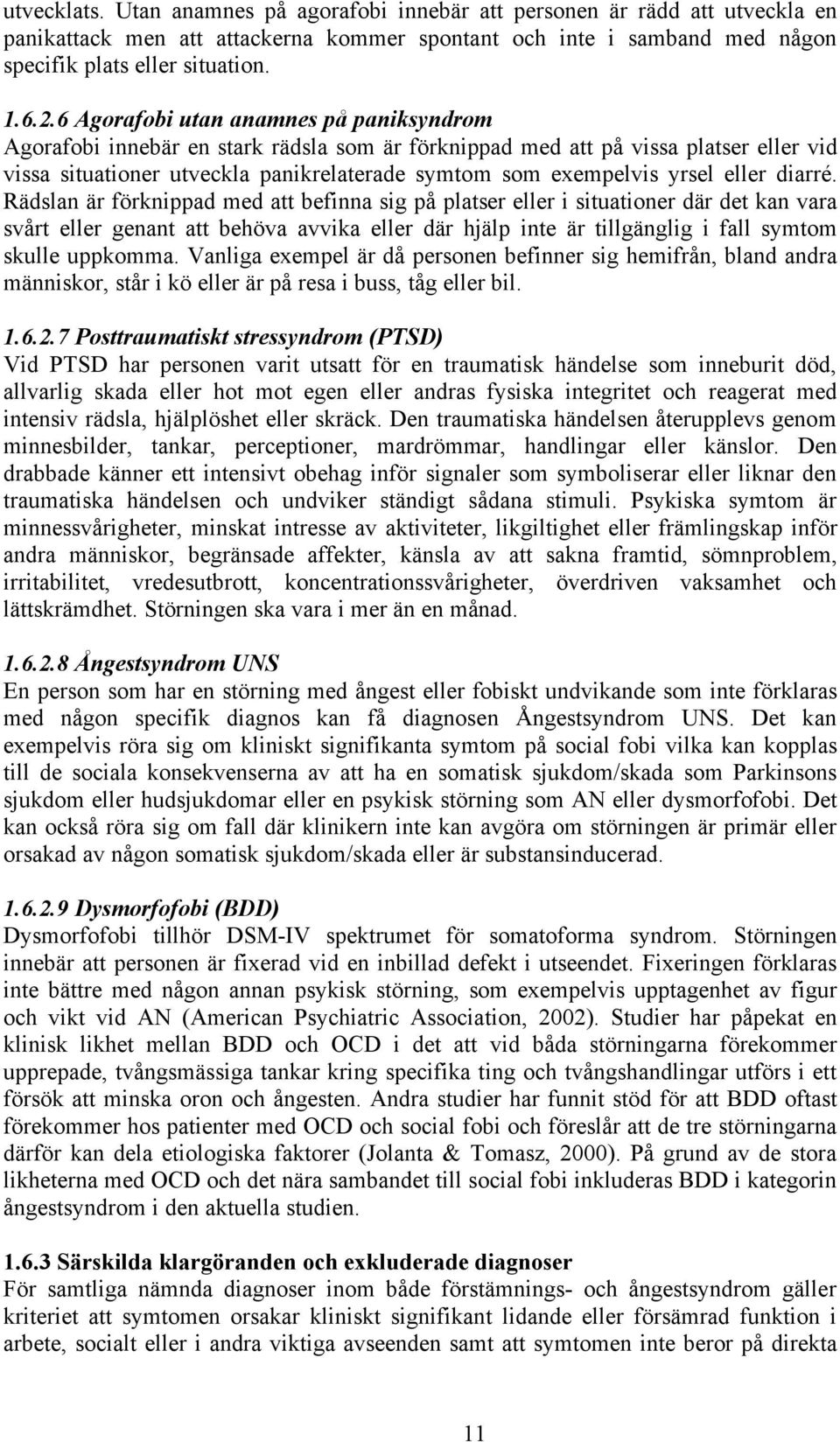 utvecklats. Utan anamnes på agorafobi innebär att personen är rädd att utveckla en panikattack men att attackerna kommer spontant och inte i samband med någon specifik plats eller situation.

1.6.2.6 Agorafobi utan anamnes på paniksyndrom
Agorafobi innebär en stark rädsla som är förknippad med att på vissa platser eller vid vissa situationer utveckla panikrelaterade symtom som exempelvis yrsel eller diarré. Rädslan är förknippad med att befinna sig på platser eller i situationer där det kan vara svårt eller genant att behöva avvika eller där hjälp inte är tillgänglig i fall symtom skulle uppkomma. Vanliga exempel är då personen befinner sig hemifrån, bland andra människor, står i kö eller är på resa i buss, tåg eller bil.

1.6.2.7 Posttraumatiskt stressyndrom (PTSD)
Vid PTSD har personen varit utsatt för en traumatisk händelse som inneburit död, allvarlig skada eller hot mot egen eller andras fysiska integritet och reagerat med intensiv rädsla, hjälplöshet eller skräck. Den traumatiska händelsen återupplevs genom minnesbilder, tankar, perceptioner, mardrömmar, handlingar eller känslor. Den drabbade känner ett intensivt obehag inför signaler som symboliserar eller liknar den traumatiska händelsen och undviker ständigt sådana stimuli. Psykiska symtom är minnessvårigheter, minskat intresse av aktiviteter, likgiltighet eller främlingskap inför andra människor, begränsade affekter, känsla av att sakna framtid, sömnproblem, irritabilitet, vredesutbrott, koncentrationssvårigheter, överdriven vaksamhet och lättskrämdhet. Störningen ska vara i mer än en månad.

1.6.2.8 Ångestsyndrom UNS
En person som har en störning med ångest eller fobiskt undvikande som inte förklaras med någon specifik diagnos kan få diagnosen Ångestsyndrom UNS. Det kan exempelvis röra sig om kliniskt signifikanta symtom på social fobi vilka kan kopplas till de sociala konsekvenserna av att ha en somatisk sjukdom/skada som Parkinsons sjukdom eller hudsjukdomar eller en psykisk störning som AN eller dysmorfofobi. Det kan också röra sig om fall där klinikern inte kan avgöra om störningen är primär eller orsakad av någon somatisk sjukdom/skada eller är substansinducerad.

1.6.2.9 Dysmorfofobi (BDD)
Dysmorfofobi tillhör DSM-IV spektrumet för somatoforma syndrom. Störningen innebär att personen är fixerad vid en inbillad defekt i utseendet. Fixeringen förklaras inte bättre med någon annan psykisk störning, som exempelvis upptagenhet av figur och vikt vid AN (American Psychiatric Association, 2002). Studier har påpekat en klinisk likhet mellan BDD och OCD i det att vid båda störningarna förekommer upprepade, tvångsmässiga tankar kring specifika ting och tvångshandlingar utförs i ett försök att minska oron och ångesten. Andra studier har funnit stöd för att BDD oftast förekommer hos patienter med OCD och social fobi och föreslår att de tre störningarna därför kan dela etiologiska faktorer (Jolanta & Tomasz, 2000). På grund av de stora likheterna med OCD och det nära sambandet till social fobi inkluderas BDD i kategorin ångestsyndrom i den aktuella studien.

1.6.3 Särskilda klargöranden och exkluderade diagnoser
För samtliga nämnda diagnoser inom både förstämnings- och ångestsyndrom gäller kriteriet att symtomen orsakar kliniskt signifikant lidande eller försämrad funktion i arbete, socialt eller i andra viktiga avseenden samt att symtomen inte beror på direkta

11